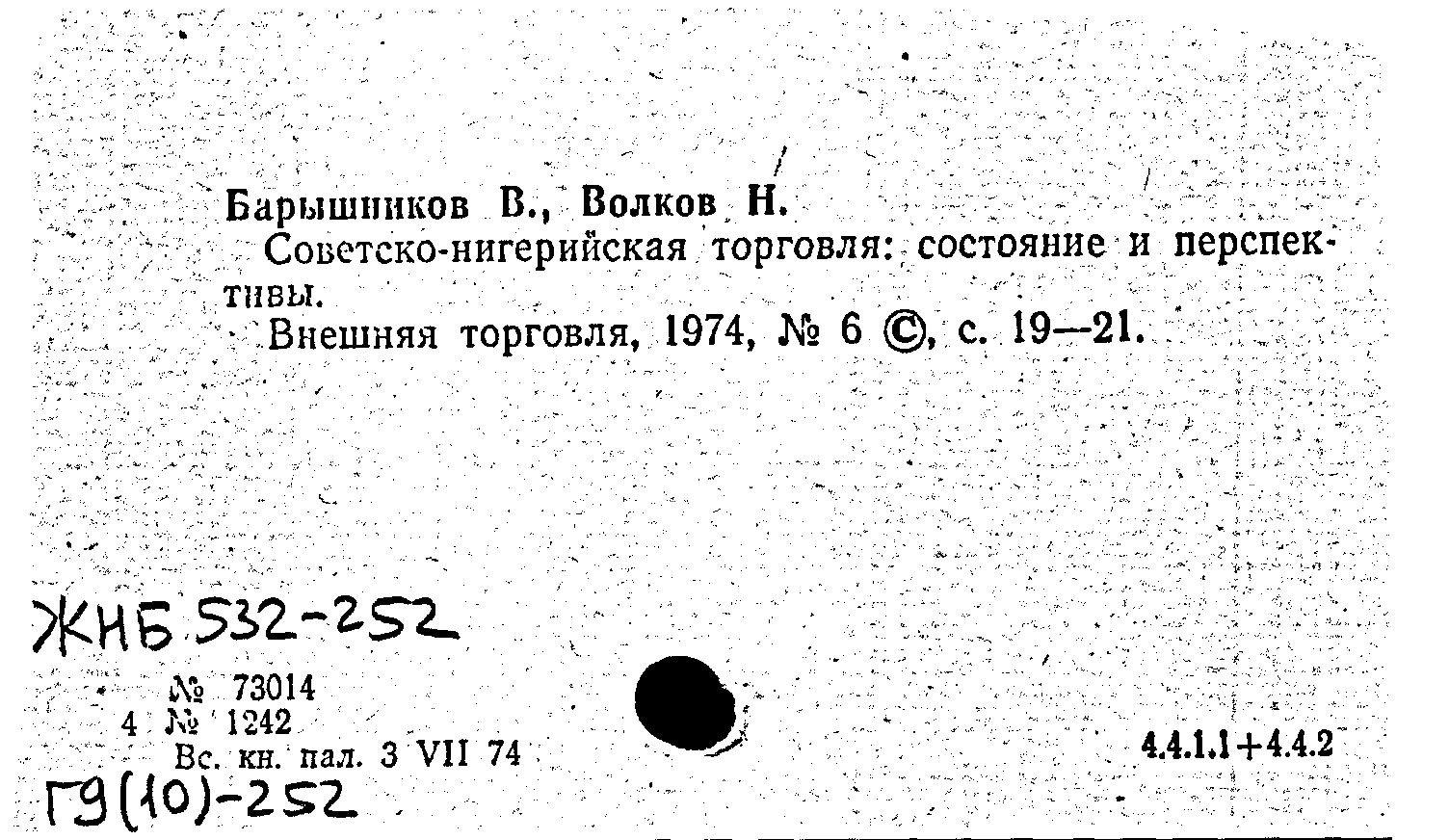 Барышников В., Волков Н.

Советско-нигерийская торговля: состояние и перспективы.

Внешняя торговля, 1974, № 6 ©, с. 19—21.

ЖНБ 532-252

№ 73014
4 № 1242
Вс. кн. пал. 3 VII 74

4.4.1.1+4.4.2

Г9(10)-252